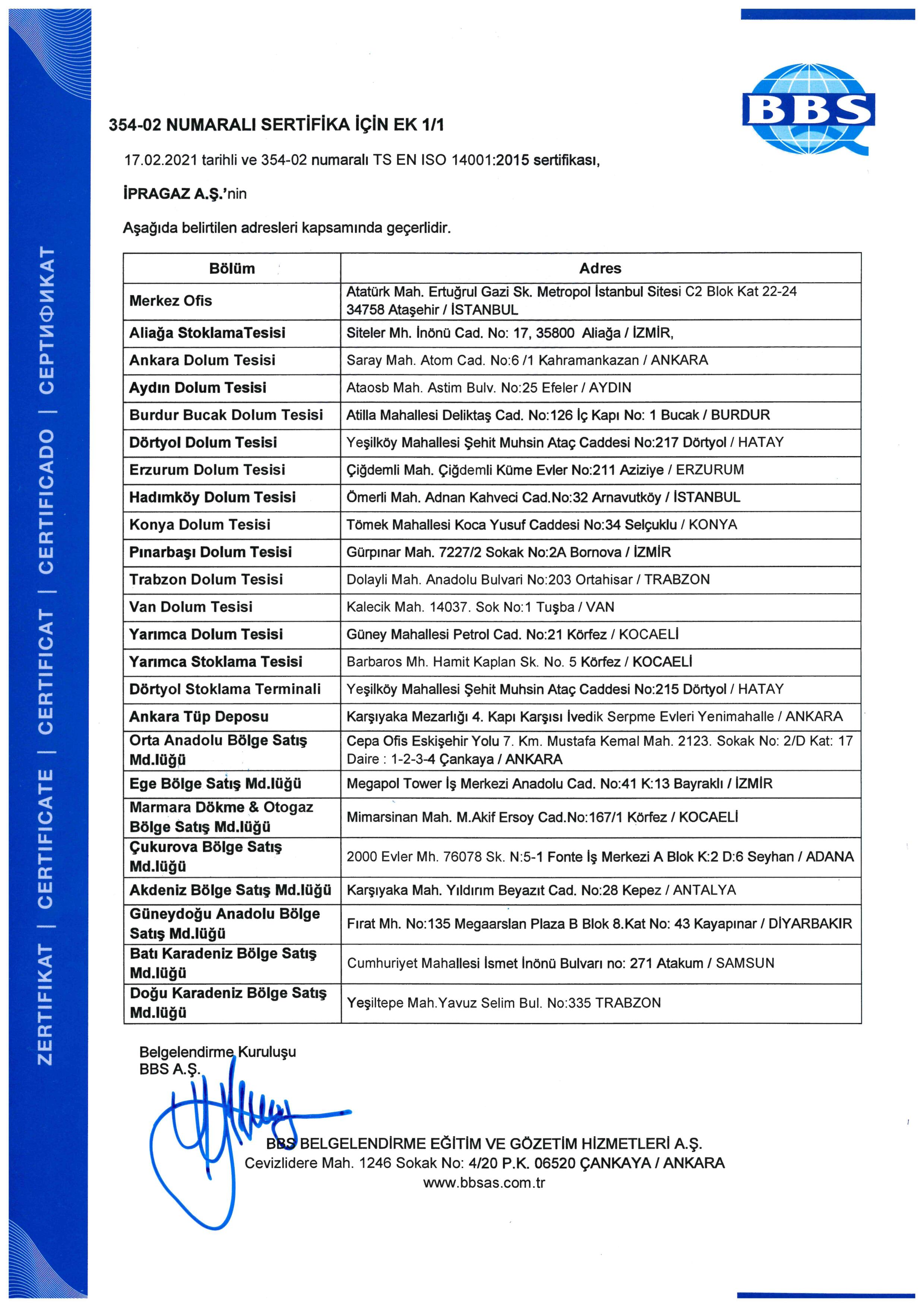 ZERTIFIKAT | CERTIFICATE | CERTIFICAT | CERTIFICADO | СЕРТИФИКАТ

BBS

354-02 NUMARALI SERTİFİKA İÇİN EK 1/1

17.02.2021 tarihli ve 354-02 numaralı TS EN ISO 14001:2015 sertifikası,

İPRAGAZ A.Ş.'nin

Aşağıda belirtilen adresleri kapsamında geçerlidir.

| Bölüm | Adres |
|---|---|
| Merkez Ofis | Atatürk Mah. Ertuğrul Gazi Sk. Metropol İstanbul Sitesi C2 Blok Kat 22-24 34758 Ataşehir / İSTANBUL |
| Aliağa StoklamaTesisi | Siteler Mh. İnönü Cad. No: 17, 35800 Aliağa / İZMİR, |
| Ankara Dolum Tesisi | Saray Mah. Atom Cad. No:6 /1 Kahramankazan / ANKARA |
| Aydın Dolum Tesisi | Ataosb Mah. Astim Bulv. No:25 Efeler / AYDIN |
| Burdur Bucak Dolum Tesisi | Atilla Mahallesi Deliktaş Cad. No:126 İç Kapı No: 1 Bucak / BURDUR |
| Dörtyol Dolum Tesisi | Yeşilköy Mahallesi Şehit Muhsin Ataç Caddesi No:217 Dörtyol / HATAY |
| Erzurum Dolum Tesisi | Çiğdemli Mah. Çiğdemli Küme Evler No:211 Aziziye / ERZURUM |
| Hadımköy Dolum Tesisi | Ömerli Mah. Adnan Kahveci Cad.No:32 Arnavutköy / İSTANBUL |
| Konya Dolum Tesisi | Tömek Mahallesi Koca Yusuf Caddesi No:34 Selçuklu / KONYA |
| Pınarbaşı Dolum Tesisi | Gürpınar Mah. 7227/2 Sokak No:2A Bornova / İZMİR |
| Trabzon Dolum Tesisi | Dolayli Mah. Anadolu Bulvari No:203 Ortahisar / TRABZON |
| Van Dolum Tesisi | Kalecik Mah. 14037. Sok No:1 Tuşba / VAN |
| Yarımca Dolum Tesisi | Güney Mahallesi Petrol Cad. No:21 Körfez / KOCAELİ |
| Yarımca Stoklama Tesisi | Barbaros Mh. Hamit Kaplan Sk. No. 5 Körfez / KOCAELİ |
| Dörtyol Stoklama Terminali | Yeşilköy Mahallesi Şehit Muhsin Ataç Caddesi No:215 Dörtyol / HATAY |
| Ankara Tüp Deposu | Karşıyaka Mezarlığı 4. Kapı Karşısı İvedik Serpme Evleri Yenimahalle / ANKARA |
| Orta Anadolu Bölge Satış Md.lüğü | Cepa Ofis Eskişehir Yolu 7. Km. Mustafa Kemal Mah. 2123. Sokak No: 2/D Kat: 17 Daire : 1-2-3-4 Çankaya / ANKARA |
| Ege Bölge Satış Md.lüğü | Megapol Tower İş Merkezi Anadolu Cad. No:41 K:13 Bayraklı / İZMİR |
| Marmara Dökme & Otogaz Bölge Satış Md.lüğü | Mimarsinan Mah. M.Akif Ersoy Cad.No:167/1 Körfez / KOCAELİ |
| Çukurova Bölge Satış Md.lüğü | 2000 Evler Mh. 76078 Sk. N:5-1 Fonte İş Merkezi A Blok K:2 D:6 Seyhan / ADANA |
| Akdeniz Bölge Satış Md.lüğü | Karşıyaka Mah. Yıldırım Beyazıt Cad. No:28 Kepez / ANTALYA |
| Güneydoğu Anadolu Bölge Satış Md.lüğü | Fırat Mh. No:135 Megaarslan Plaza B Blok 8.Kat No: 43 Kayapınar / DİYARBAKIR |
| Batı Karadeniz Bölge Satış Md.lüğü | Cumhuriyet Mahallesi İsmet İnönü Bulvarı no: 271 Atakum / SAMSUN |
| Doğu Karadeniz Bölge Satış Md.lüğü | Yeşiltepe Mah.Yavuz Selim Bul. No:335 TRABZON |

Belgelendirme Kuruluşu
BBS A.Ş.

BBS BELGELENDİRME EĞİTİM VE GÖZETİM HİZMETLERİ A.Ş.
Cevizlidere Mah. 1246 Sokak No: 4/20 P.K. 06520 ÇANKAYA / ANKARA
www.bbsas.com.tr